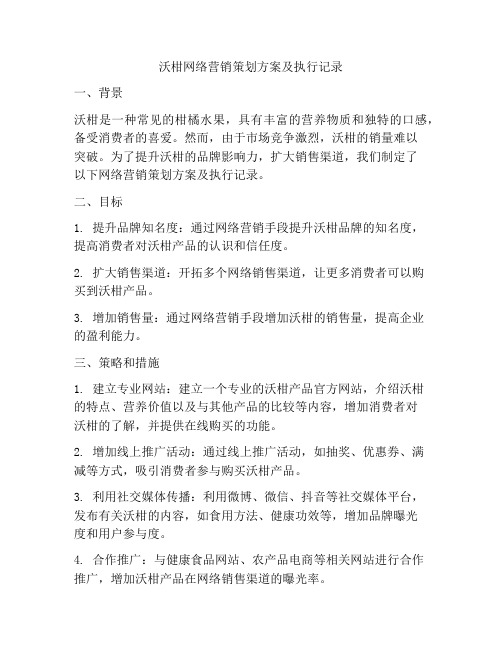 沃柑网络营销策划方案及执行记录

一、背景

沃柑是一种常见的柑橘水果，具有丰富的营养物质和独特的口感，备受消费者的喜爱。然而，由于市场竞争激烈，沃柑的销量难以突破。为了提升沃柑的品牌影响力，扩大销售渠道，我们制定了以下网络营销策划方案及执行记录。

二、目标

1. 提升品牌知名度：通过网络营销手段提升沃柑品牌的知名度，提高消费者对沃柑产品的认识和信任度。

2. 扩大销售渠道：开拓多个网络销售渠道，让更多消费者可以购买到沃柑产品。

3. 增加销售量：通过网络营销手段增加沃柑的销售量，提高企业的盈利能力。

三、策略和措施

1. 建立专业网站：建立一个专业的沃柑产品官方网站，介绍沃柑的特点、营养价值以及与其他产品的比较等内容，增加消费者对沃柑的了解，并提供在线购买的功能。

2. 增加线上推广活动：通过线上推广活动，如抽奖、优惠券、满减等方式，吸引消费者参与购买沃柑产品。

3. 利用社交媒体传播：利用微博、微信、抖音等社交媒体平台，发布有关沃柑的内容，如食用方法、健康功效等，增加品牌曝光度和用户参与度。

4. 合作推广：与健康食品网站、农产品电商等相关网站进行合作推广，增加沃柑产品在网络销售渠道的曝光率。